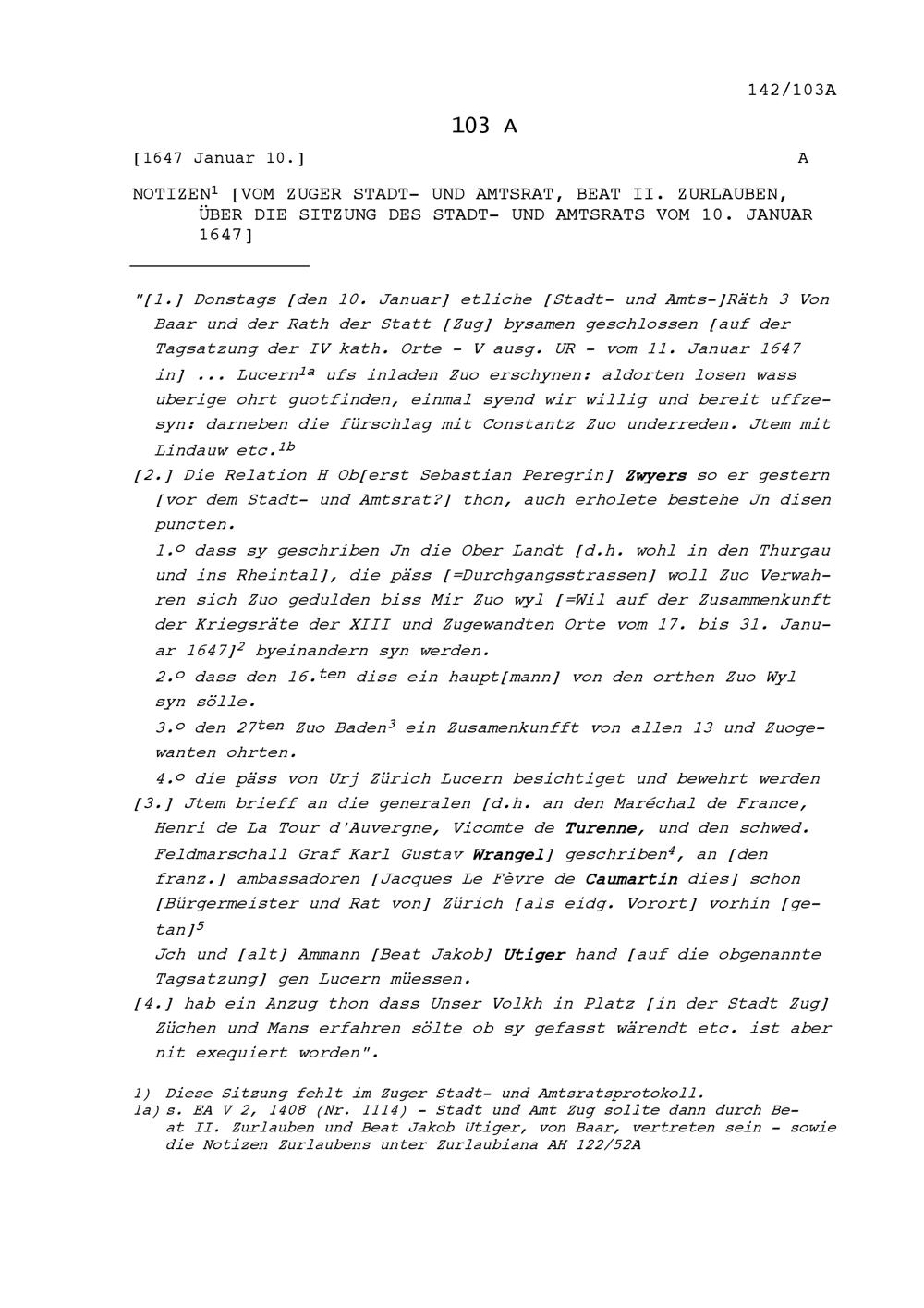 142/103A

103 A

[1647 Januar 10.] A

NOTIZEN$^1$ [VOM ZUGER STADT- UND AMTSRAT, BEAT II. ZURLAUBEN, ÜBER DIE SITZUNG DES STADT- UND AMTSRATS VOM 10. JANUAR 1647]

"[1.] Donstags [den 10. Januar] etliche [Stadt- und Amts-]Räth 3 Von Baar und der Rath der Statt [Zug] bysamen geschlossen [auf der Tagsatzung der IV kath. Orte - V ausg. UR - vom 11. Januar 1647 in] ... Lucern$^{1a}$ ufs inladen Zuo erschynen: aldorten losen wass uberige ohrt guotfinden, einmal syend wir willig und bereit uffzesyn: darneben die fürschlag mit Constantz Zuo underreden. Jtem mit Lindauw etc.$^{1b}$

[2.] Die Relation H Ob[erst Sebastian Peregrin] Zwyers so er gestern [vor dem Stadt- und Amtsrat?] thon, auch erholete bestehe Jn disen puncten.

1.º dass sy geschriben Jn die Ober Landt [d.h. wohl in den Thurgau und ins Rheintal], die päss [=Durchgangsstrassen] woll Zuo Verwahren sich Zuo gedulden biss Mir Zuo wyl [=Wil auf der Zusammenkunft der Kriegsräte der XIII und Zugewandten Orte vom 17. bis 31. Januar 1647]$^2$ byeinandern syn werden.

2.º dass den 16.$^{ten}$ diss ein haupt[mann] von den orthen Zuo Wyl syn sölle.

3.º den 27$^{ten}$ Zuo Baden$^3$ ein Zusamenkunfft von allen 13 und Zuogewanten ohrten.

4.º die päss von Urj Zürich Lucern besichtiget und bewehrt werden

[3.] Jtem brieff an die generalen [d.h. an den Maréchal de France, Henri de La Tour d'Auvergne, Vicomte de Turenne, und den schwed. Feldmarschall Graf Karl Gustav Wrangel] geschriben$^4$, an [den franz.] ambassadoren [Jacques Le Fèvre de Caumartin dies] schon [Bürgermeister und Rat von] Zürich [als eidg. Vorort] vorhin [getan]$^5$

Jch und [alt] Ammann [Beat Jakob] Utiger hand [auf die obgenannte Tagsatzung] gen Lucern müessen.

[4.] hab ein Anzug thon dass Unser Volkh in Platz [in der Stadt Zug] Züchen und Mans erfahren sölte ob sy gefasst wärendt etc. ist aber nit exequiert worden".

1) Diese Sitzung fehlt im Zuger Stadt- und Amtsratsprotokoll.
1a) s. EA V 2, 1408 (Nr. 1114) - Stadt und Amt Zug sollte dann durch Beat II. Zurlauben und Beat Jakob Utiger, von Baar, vertreten sein - sowie die Notizen Zurlaubens unter Zurlaubiana AH 122/52A